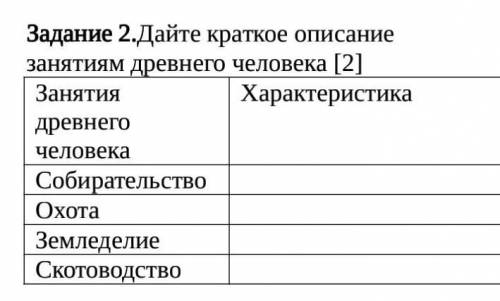 Задание 2.Дайте краткое описание занятиям древнего человека [2]

| Занятия древнего человека | Характеристика |
|---|---|
| Собирательство | |
| Охота | |
| Земледелие | |
| Скотоводство | |